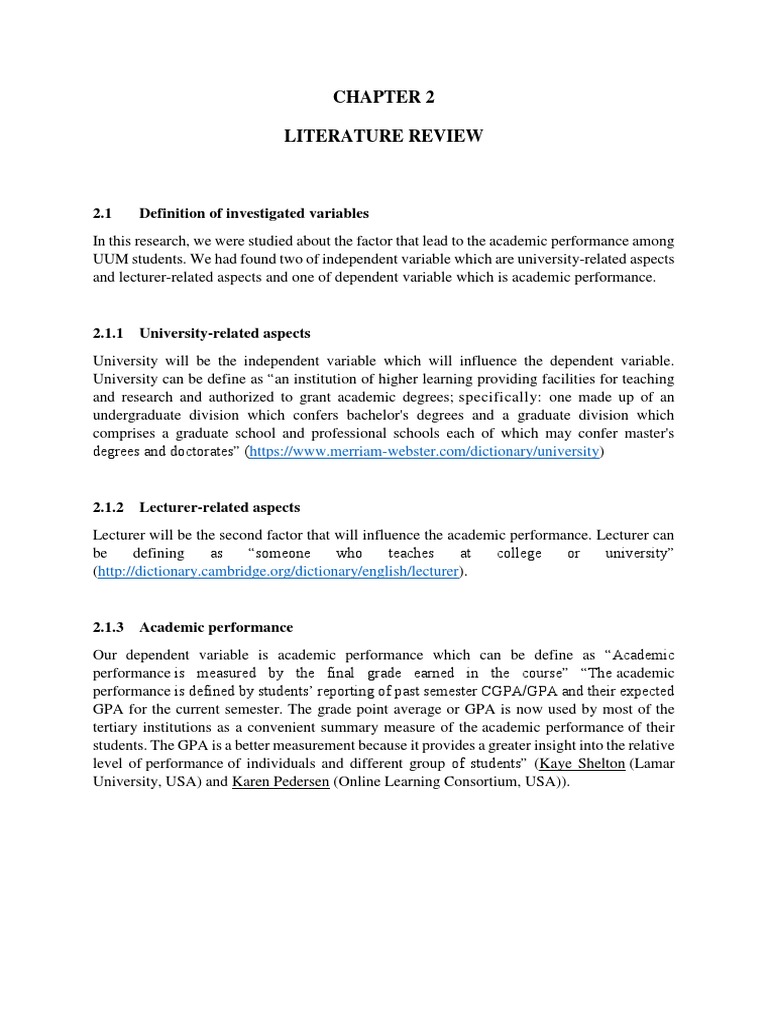 CHAPTER 2

LITERATURE REVIEW

2.1 Definition of investigated variables

In this research, we were studied about the factor that lead to the academic performance among UUM students. We had found two of independent variable which are university-related aspects and lecturer-related aspects and one of dependent variable which is academic performance.

2.1.1 University-related aspects

University will be the independent variable which will influence the dependent variable. University can be define as “an institution of higher learning providing facilities for teaching and research and authorized to grant academic degrees; specifically: one made up of an undergraduate division which confers bachelor's degrees and a graduate division which comprises a graduate school and professional schools each of which may confer master's degrees and doctorates” (https://www.merriam-webster.com/dictionary/university)

2.1.2 Lecturer-related aspects

Lecturer will be the second factor that will influence the academic performance. Lecturer can be defining as “someone who teaches at college or university” (http://dictionary.cambridge.org/dictionary/english/lecturer).

2.1.3 Academic performance

Our dependent variable is academic performance which can be define as “Academic performance is measured by the final grade earned in the course” “The academic performance is defined by students’ reporting of past semester CGPA/GPA and their expected GPA for the current semester. The grade point average or GPA is now used by most of the tertiary institutions as a convenient summary measure of the academic performance of their students. The GPA is a better measurement because it provides a greater insight into the relative level of performance of individuals and different group of students" (Kaye Shelton (Lamar University, USA) and Karen Pedersen (Online Learning Consortium, USA)).